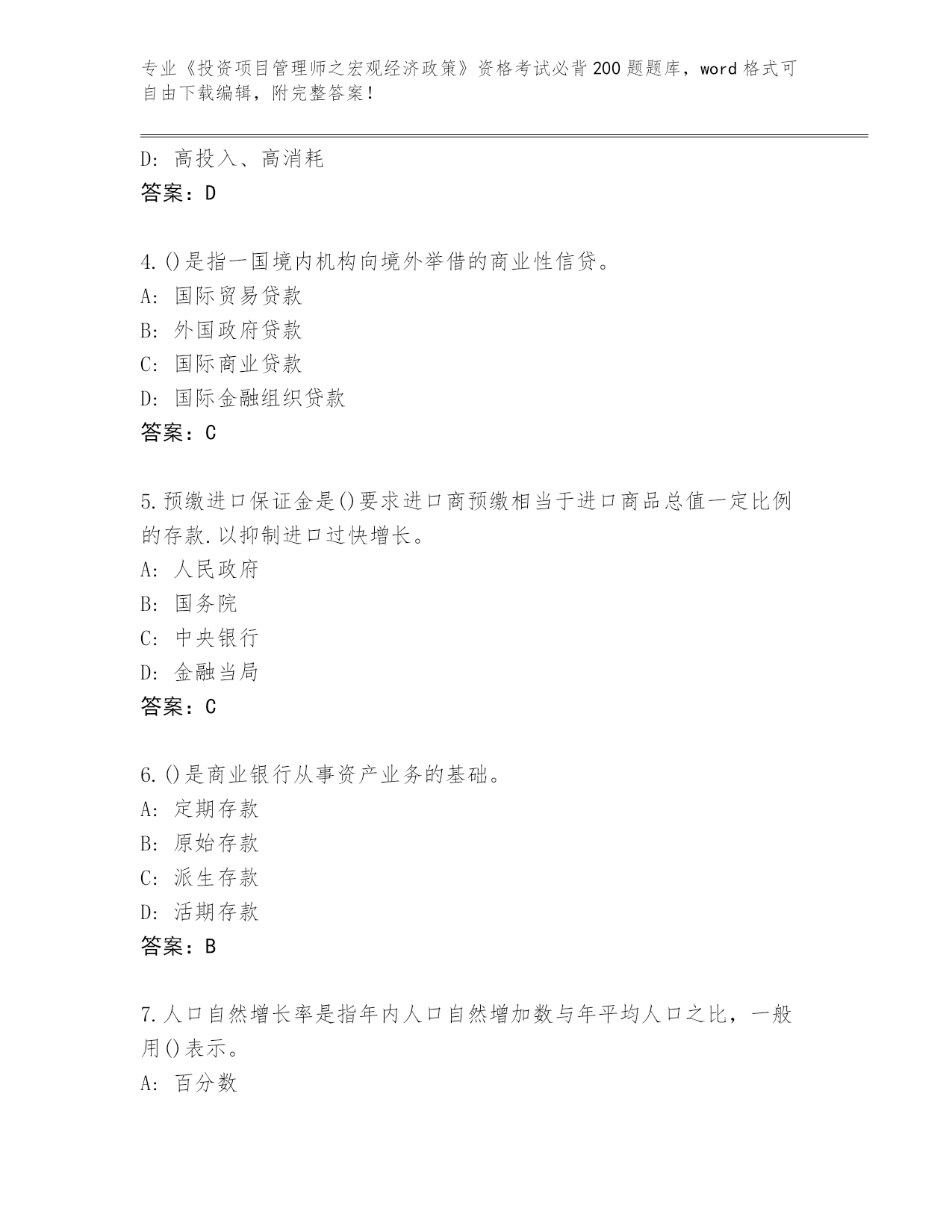 专业《投资项目管理师之宏观经济政策》资格考试必背200题题库，word格式可自由下载编辑，附完整答案！

D：高投入、高消耗
答案：D

4.()是指一国境内机构向境外举借的商业性信贷。
A：国际贸易贷款
B：外国政府贷款
C：国际商业贷款
D：国际金融组织贷款
答案：C

5.预缴进口保证金是()要求进口商预缴相当于进口商品总值一定比例的存款.以抑制进口过快增长。
A：人民政府
B：国务院
C：中央银行
D：金融当局
答案：C

6.()是商业银行从事资产业务的基础。
A：定期存款
B：原始存款
C：派生存款
D：活期存款
答案：B

7.人口自然增长率是指年内人口自然增加数与年平均人口之比，一般用()表示。
A：百分数